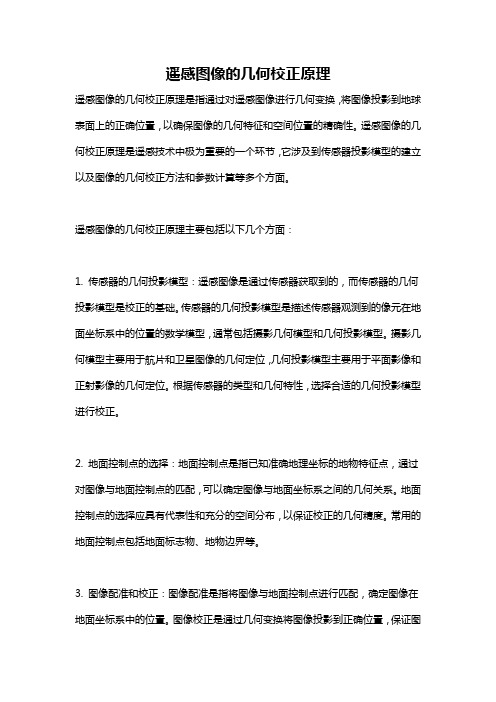 遥感图像的几何校正原理

遥感图像的几何校正原理是指通过对遥感图像进行几何变换，将图像投影到地球表面上的正确位置，以确保图像的几何特征和空间位置的精确性。遥感图像的几何校正原理是遥感技术中极为重要的一个环节，它涉及到传感器投影模型的建立以及图像的几何校正方法和参数计算等多个方面。

遥感图像的几何校正原理主要包括以下几个方面：

1. 传感器的几何投影模型：遥感图像是通过传感器获取到的，而传感器的几何投影模型是校正的基础。传感器的几何投影模型是描述传感器观测到的像元在地面坐标系中的位置的数学模型，通常包括摄影几何模型和几何投影模型。摄影几何模型主要用于航片和卫星图像的几何定位，几何投影模型主要用于平面影像和正射影像的几何定位。根据传感器的类型和几何特性，选择合适的几何投影模型进行校正。

2. 地面控制点的选择：地面控制点是指已知准确地理坐标的地物特征点，通过对图像与地面控制点的匹配，可以确定图像与地面坐标系之间的几何关系。地面控制点的选择应具有代表性和充分的空间分布，以保证校正的几何精度。常用的地面控制点包括地面标志物、地物边界等。

3. 图像配准和校正：图像配准是指将图像与地面控制点进行匹配，确定图像在地面坐标系中的位置。图像校正是通过几何变换将图像投影到正确位置，保证图